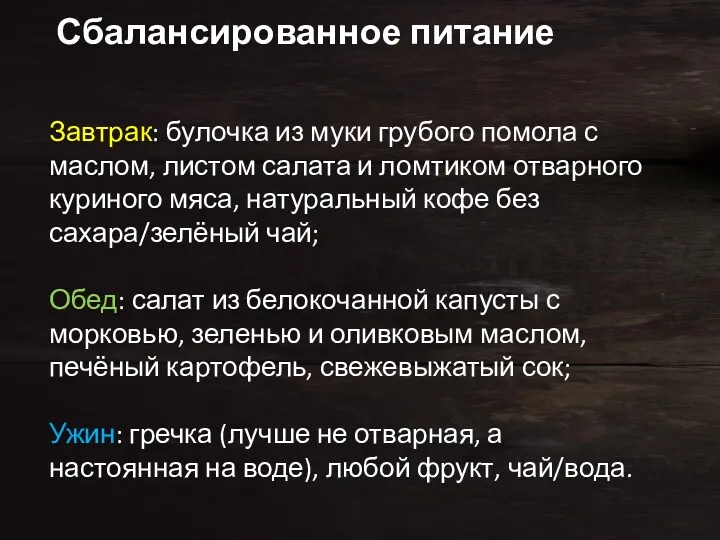 Сбалансированное питание

Завтрак: булочка из муки грубого помола с маслом, листом салата и ломтиком отварного куриного мяса, натуральный кофе без сахара/зелёный чай;

Обед: салат из белокочанной капусты с морковью, зеленью и оливковым маслом, печёный картофель, свежевыжатый сок;

Ужин: гречка (лучше не отварная, а настоянная на воде), любой фрукт, чай/вода.